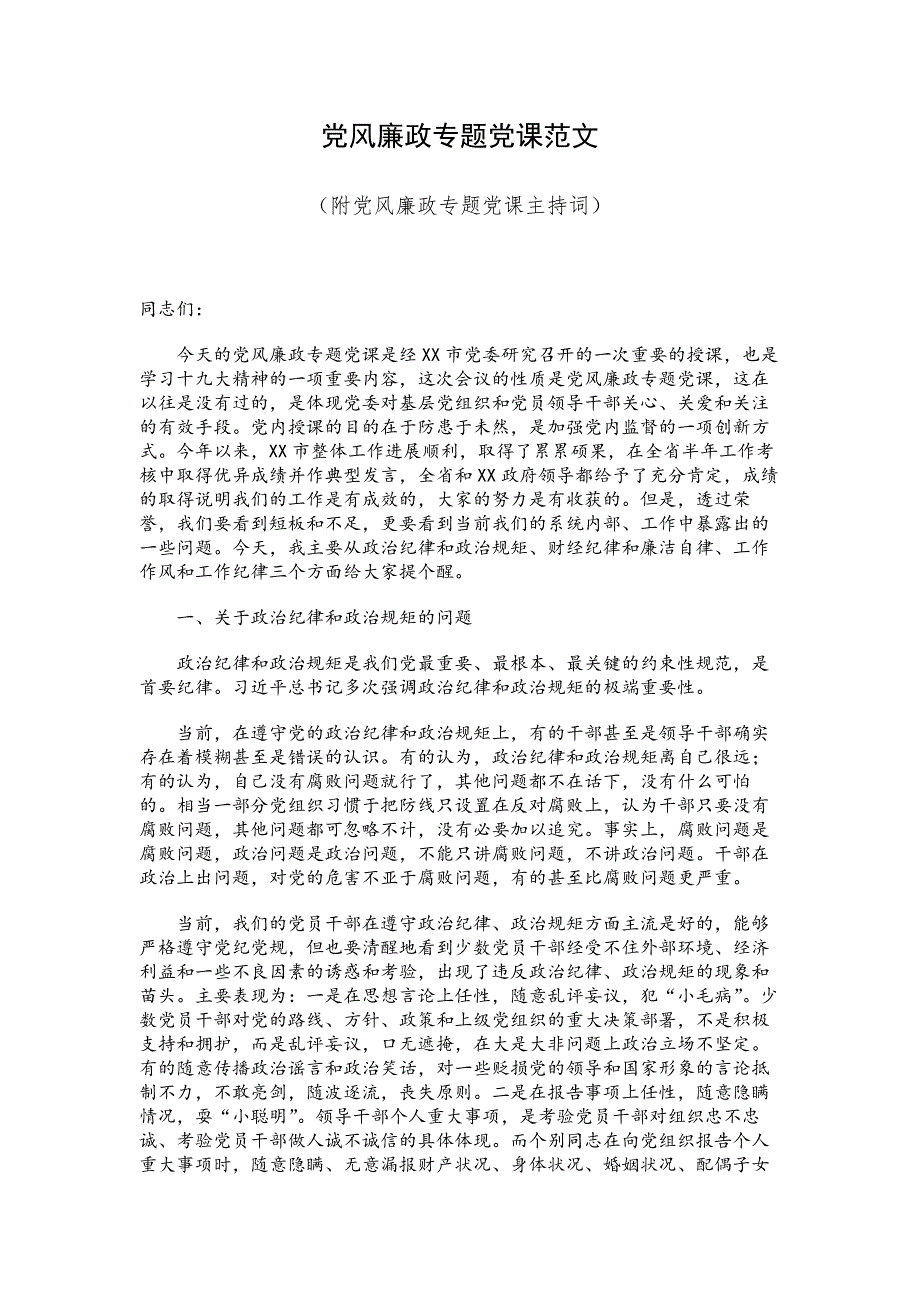 党风廉政专题党课范文

（附党风廉政专题党课主持词）

同志们：

今天的党风廉政专题党课是经XX市党委研究召开的一次重要的授课，也是学习十九大精神的一项重要内容，这次会议的性质是党风廉政专题党课，这在以往是没有过的，是体现党委对基层党组织和党员领导干部关心、关爱和关注的有效手段。党内授课的目的在于防患于未然，是加强党内监督的一项创新方式。今年以来，XX市整体工作进展顺利，取得了累累硕果，在全省半年工作考核中取得优异成绩并作典型发言，全省和XX政府领导都给予了充分肯定，成绩的取得说明我们的工作是有成效的，大家的努力是有收获的。但是，透过荣誉，我们要看到短板和不足，更要看到当前我们的系统内部、工作中暴露出的一些问题。今天，我主要从政治纪律和政治规矩、财经纪律和廉洁自律、工作作风和工作纪律三个方面给大家提个醒。

一、关于政治纪律和政治规矩的问题

政治纪律和政治规矩是我们党最重要、最根本、最关键的约束性规范，是首要纪律。习近平总书记多次强调政治纪律和政治规矩的极端重要性。

当前，在遵守党的政治纪律和政治规矩上，有的干部甚至是领导干部确实存在着模糊甚至是错误的认识。有的认为，政治纪律和政治规矩离自己很远；有的认为，自己没有腐败问题就行了，其他问题都不在话下，没有什么可怕的。相当一部分党组织习惯于把防线只设置在反对腐败上，认为干部只要没有腐败问题，其他问题都可忽略不计，没有必要加以追究。事实上，腐败问题是腐败问题，政治问题是政治问题，不能只讲腐败问题，不讲政治问题。干部在政治上出问题，对党的危害不亚于腐败问题，有的甚至比腐败问题更严重。

当前，我们的党员干部在遵守政治纪律、政治规矩方面主流是好的，能够严格遵守党纪党规，但也要清醒地看到少数党员干部经受不住外部环境、经济利益和一些不良因素的诱惑和考验，出现了违反政治纪律、政治规矩的现象和苗头。主要表现为：一是在思想言论上任性，随意乱评妄议，犯“小毛病”。少数党员干部对党的路线、方针、政策和上级党组织的重大决策部署，不是积极支持和拥护，而是乱评妄议，口无遮掩，在大是大非问题上政治立场不坚定。有的随意传播政治谣言和政治笑话，对一些贬损党的领导和国家形象的言论抵制不力，不敢亮剑，随波逐流，丧失原则。二是在报告事项上任性，随意隐瞒情况，耍“小聪明”。领导干部个人重大事项，是考验党员干部对组织忠不忠诚、考验党员干部做人诚不诚信的具体体现。而个别同志在向党组织报告个人重大事项时，随意隐瞒、无意漏报财产状况、身体状况、婚姻状况、配偶子女